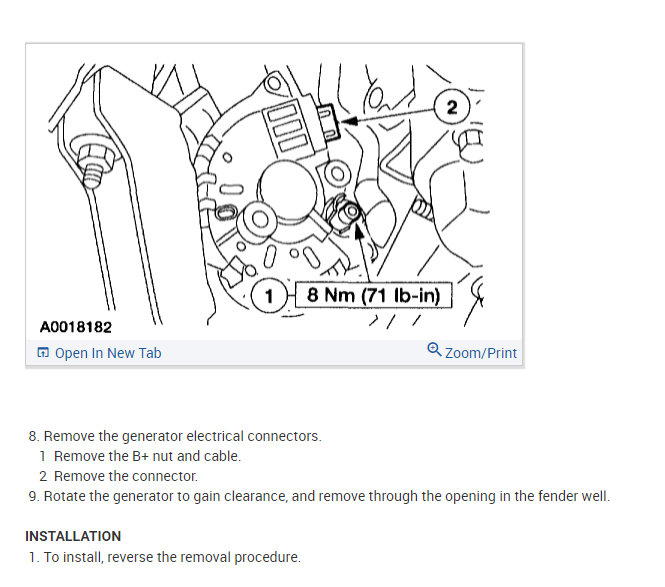 2

1

8 Nm (71 lb-in)

A0018182

Open In New Tab

Zoom/Print

8. Remove the generator electrical connectors.

1 Remove the B+ nut and cable.

2 Remove the connector.

9. Rotate the generator to gain clearance, and remove through the opening in the fender well.

INSTALLATION

1. To install, reverse the removal procedure.